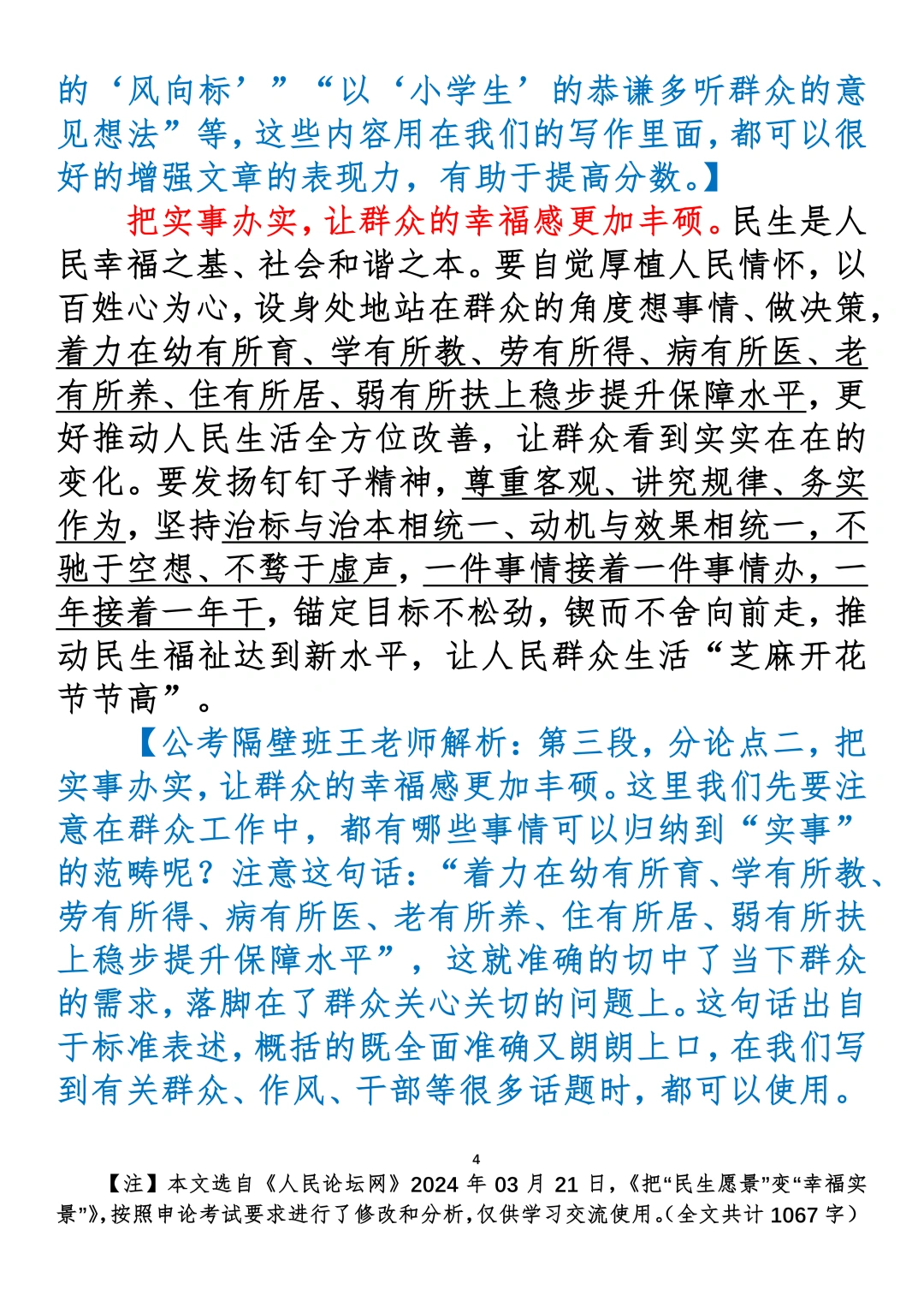 的‘风向标’”“以‘小学生’的恭谦多听群众的意见想法”等，这些内容用在我们的写作里面，都可以很好的增强文章的表现力，有助于提高分数。】

把实事办实，让群众的幸福感更加丰硕。民生是人民幸福之基、社会和谐之本。要自觉厚植人民情怀，以百姓心为心，设身处地站在群众的角度想事情、做决策，着力在幼有所育、学有所教、劳有所得、病有所医、老有所养、住有所居、弱有所扶上稳步提升保障水平，更好推动人民生活全方位改善，让群众看到实实在在的变化。要发扬钉钉子精神，尊重客观、讲究规律、务实作为，坚持治标与治本相统一、动机与效果相统一，不驰于空想、不骛于虚声，一件事情接着一件事情办，一年接着一年干，锚定目标不松劲，锲而不舍向前走，推动民生福祉达到新水平，让人民群众生活“芝麻开花节节高”。

【公考隔壁班王老师解析：第三段，分论点二，把实事办实，让群众的幸福感更加丰硕。这里我们先要注意在群众工作中，都有哪些事情可以归纳到“实事”的范畴呢？注意这句话：“着力在幼有所育、学有所教、劳有所得、病有所医、老有所养、住有所居、弱有所扶上稳步提升保障水平”，这就准确的切中了当下群众的需求，落脚在了群众关心关切的问题上。这句话出自于标准表述，概括的既全面准确又朗朗上口，在我们写到有关群众、作风、干部等很多话题时，都可以使用。

4

【注】本文选自《人民论坛网》2024 年 03 月 21 日，《把“民生愿景”变“幸福实景”》，按照申论考试要求进行了修改和分析，仅供学习交流使用。（全文共计 1067 字）